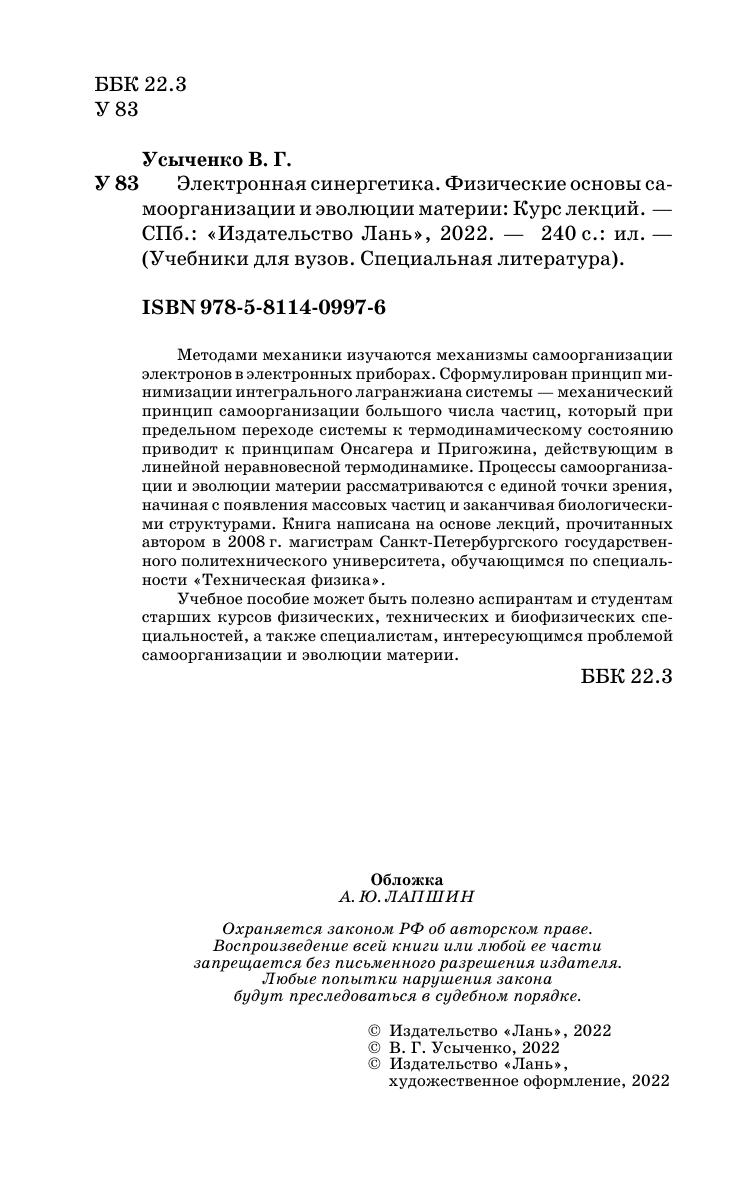 ББК 22.3
У 83

Усыченко В. Г.
У 83 Электронная синергетика. Физические основы самоорганизации и эволюции материи: Курс лекций. — СПб.: «Издательство Лань», 2022. — 240 с.: ил. — (Учебники для вузов. Специальная литература).

ISBN 978-5-8114-0997-6

Методами механики изучаются механизмы самоорганизации электронов в электронных приборах. Сформулирован принцип минимизации интегрального лагранжиана системы — механический принцип самоорганизации большого числа частиц, который при предельном переходе системы к термодинамическому состоянию приводит к принципам Онсагера и Пригожина, действующим в линейной неравновесной термодинамике. Процессы самоорганизации и эволюции материи рассматриваются с единой точки зрения, начиная с появления массовых частиц и заканчивая биологическими структурами. Книга написана на основе лекций, прочитанных автором в 2008 г. магистрам Санкт-Петербургского государственного политехнического университета, обучающимся по специальности «Техническая физика».

Учебное пособие может быть полезно аспирантам и студентам старших курсов физических, технических и биофизических специальностей, а также специалистам, интересующимся проблемой самоорганизации и эволюции материи.

ББК 22.3

Обложка
А. Ю. ЛАПШИН

Охраняется законом РФ об авторском праве. Воспроизведение всей книги или любой ее части запрещается без письменного разрешения издателя. Любые попытки нарушения закона будут преследоваться в судебном порядке.

© Издательство «Лань», 2022
© В. Г. Усыченко, 2022
© Издательство «Лань», художественное оформление, 2022